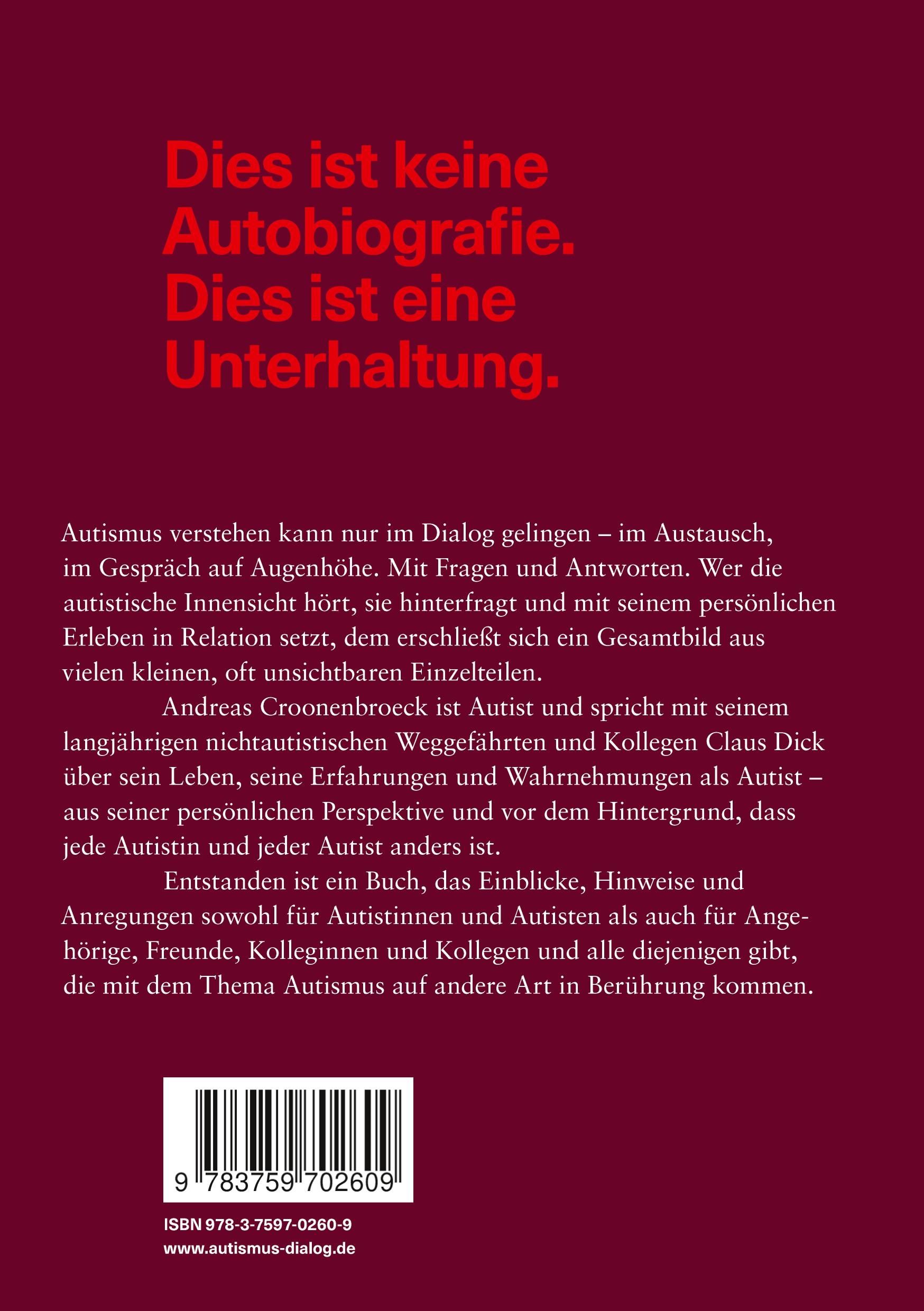 Dies ist keine Autobiografie. Dies ist eine Unterhaltung.

Autismus verstehen kann nur im Dialog gelingen – im Austausch, im Gespräch auf Augenhöhe. Mit Fragen und Antworten. Wer die autistische Innensicht hört, sie hinterfragt und mit seinem persönlichen Erleben in Relation setzt, dem erschließt sich ein Gesamtbild aus vielen kleinen, oft unsichtbaren Einzelteilen.

Andreas Croonenbroeck ist Autist und spricht mit seinem langjährigen nichtautistischen Weggefährten und Kollegen Claus Dick über sein Leben, seine Erfahrungen und Wahrnehmungen als Autist – aus seiner persönlichen Perspektive und vor dem Hintergrund, dass jede Autistin und jeder Autist anders ist.

Entstanden ist ein Buch, das Einblicke, Hinweise und Anregungen sowohl für Autistinnen und Autisten als auch für Angehörige, Freunde, Kolleginnen und Kollegen und alle diejenigen gibt, die mit dem Thema Autismus auf andere Art in Berührung kommen.

9 783759 702609

ISBN 978-3-7597-0260-9
www.autismus-dialog.de